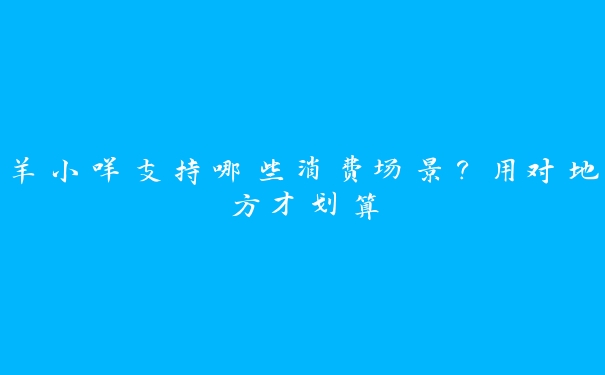 羊小咩支持哪些消费场景？用对地方才划算